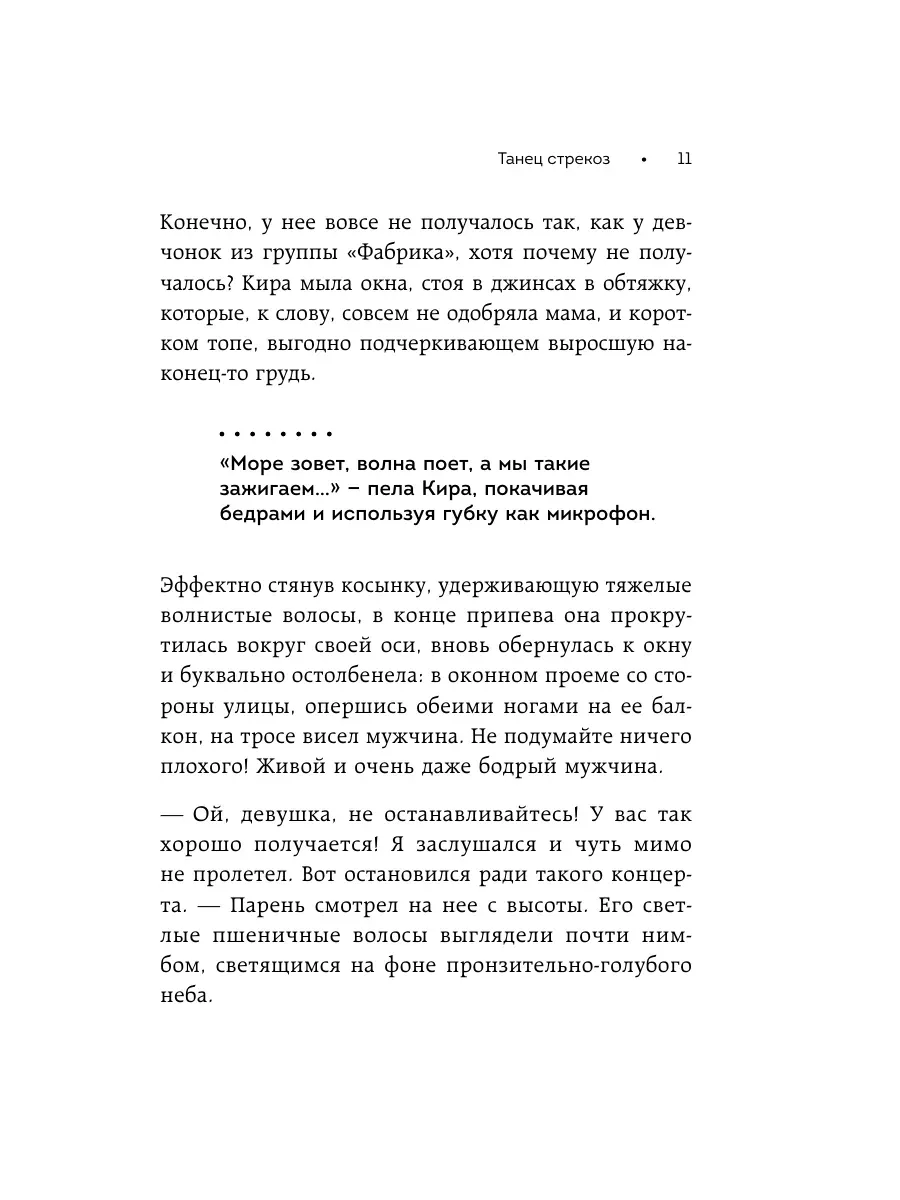 Танец стрекоз • 11

Конечно, у нее вовсе не получалось так, как у девчонок из группы «Фабрика», хотя почему не получалось? Кира мыла окна, стоя в джинсах в обтяжку, которые, к слову, совсем не одобряла мама, и коротком топе, выгодно подчеркивающем выросшую наконец-то грудь.

• • • • • • • •

«Море зовет, волна поет, а мы такие зажигаем...» – пела Кира, покачивая бедрами и используя губку как микрофон.

Эффектно стянув косынку, удерживающую тяжелые волнистые волосы, в конце припева она прокрутилась вокруг своей оси, вновь обернулась к окну и буквально остолбенела: в оконном проеме со стороны улицы, опершись обеими ногами на ее балкон, на тросе висел мужчина. Не подумайте ничего плохого! Живой и очень даже бодрый мужчина.

— Ой, девушка, не останавливайтесь! У вас так хорошо получается! Я заслушался и чуть мимо не пролетел. Вот остановился ради такого концерта. — Парень смотрел на нее с высоты. Его светлые пшеничные волосы выглядели почти нимбом, светящимся на фоне пронзительно-голубого неба.